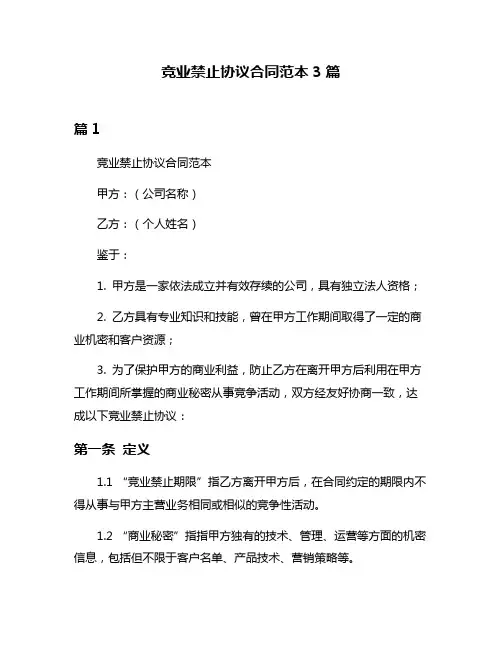 竞业禁止协议合同范本 3 篇

篇 1

竞业禁止协议合同范本

甲方：（公司名称）

乙方：（个人姓名）

鉴于：

1. 甲方是一家依法成立并有效存续的公司，具有独立法人资格；

2. 乙方具有专业知识和技能，曾在甲方工作期间取得了一定的商业机密和客户资源；

3. 为了保护甲方的商业利益，防止乙方在离开甲方后利用在甲方工作期间所掌握的商业秘密从事竞争活动，双方经友好协商一致，达成以下竞业禁止协议：

第一条 定义

1.1 “竞业禁止期限”指乙方离开甲方后，在合同约定的期限内不得从事与甲方主营业务相同或相似的竞争性活动。

1.2 “商业秘密”指指甲方独有的技术、管理、运营等方面的机密信息，包括但不限于客户名单、产品技术、营销策略等。